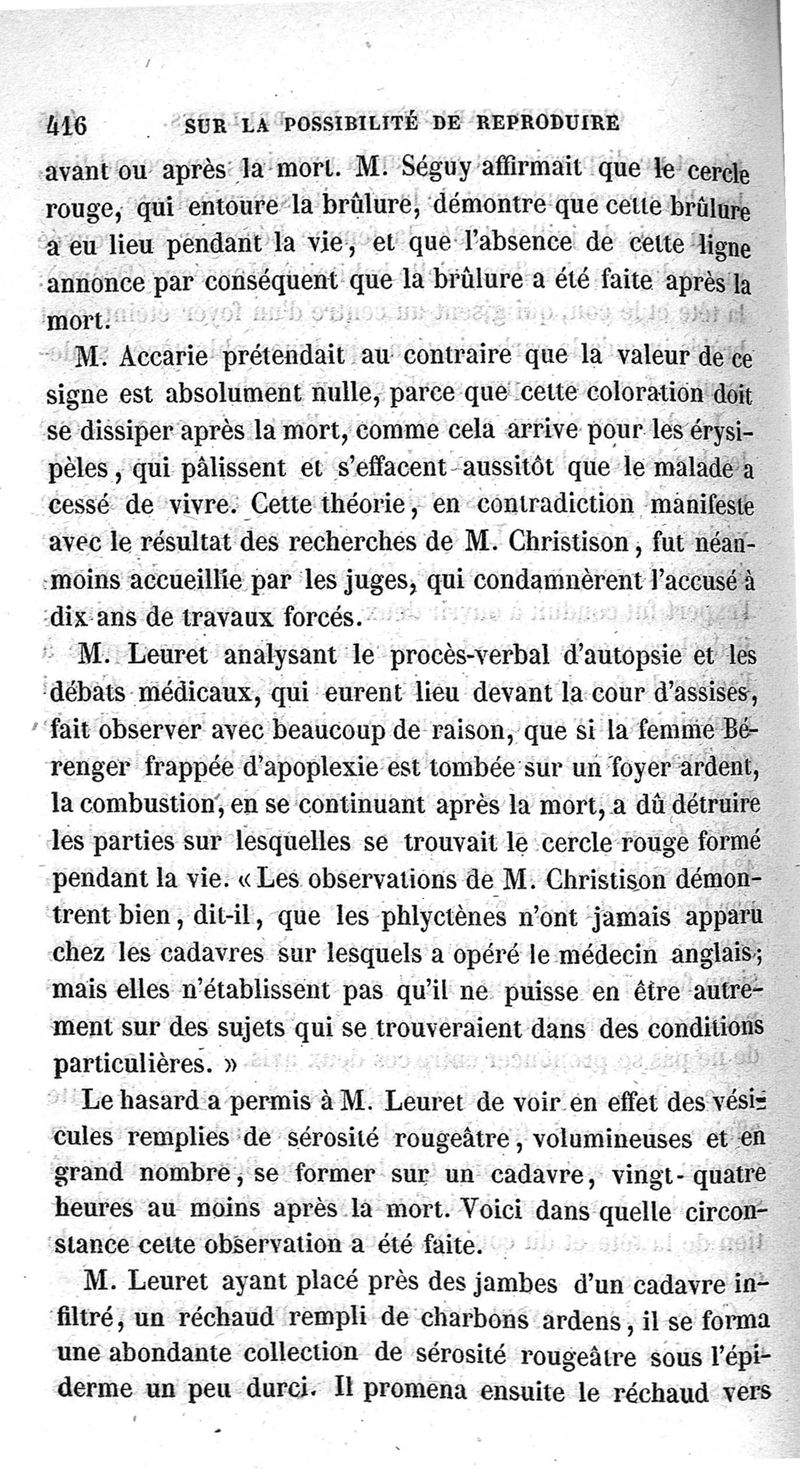 416 SUR LA POSSIBILITÉ DE REPRODUIRE

avant ou après la mort. M. Séguy affirmait que le cercle rouge, qui entoure la brûlure, démontre que cette brûlure a eu lieu pendant la vie, et que l'absence de cette ligne annonce par conséquent que la brûlure a été faite après la mort.

M. Accarie prétendait au contraire que la valeur de ce signe est absolument nulle, parce que cette coloration doit se dissiper après la mort, comme cela arrive pour les érysipèles, qui pâlissent et s'effacent aussitôt que le malade a cessé de vivre. Cette théorie, en contradiction manifeste avec le résultat des recherches de M. Christison, fut néanmoins accueillie par les juges, qui condamnèrent l'accusé à dix ans de travaux forcés.

M. Leuret analysant le procès-verbal d'autopsie et les débats médicaux, qui eurent lieu devant la cour d'assises, fait observer avec beaucoup de raison, que si la femme Bérenger frappée d'apoplexie est tombée sur un foyer ardent, la combustion, en se continuant après la mort, a dû détruire les parties sur lesquelles se trouvait le cercle rouge formé pendant la vie. « Les observations de M. Christison démontrent bien, dit-il, que les phlyctènes n'ont jamais apparu chez les cadavres sur lesquels a opéré le médecin anglais; mais elles n'établissent pas qu'il ne puisse en être autrement sur des sujets qui se trouveraient dans des conditions particulières. »

Le hasard a permis à M. Leuret de voir en effet des vésicules remplies de sérosité rougeâtre, volumineuses et en grand nombre, se former sur un cadavre, vingt-quatre heures au moins après la mort. Voici dans quelle circonstance cette observation a été faite.

M. Leuret ayant placé près des jambes d'un cadavre infiltré, un réchaud rempli de charbons ardens, il se forma une abondante collection de sérosité rougeâtre sous l'épiderme un peu durci. Il promena ensuite le réchaud vers